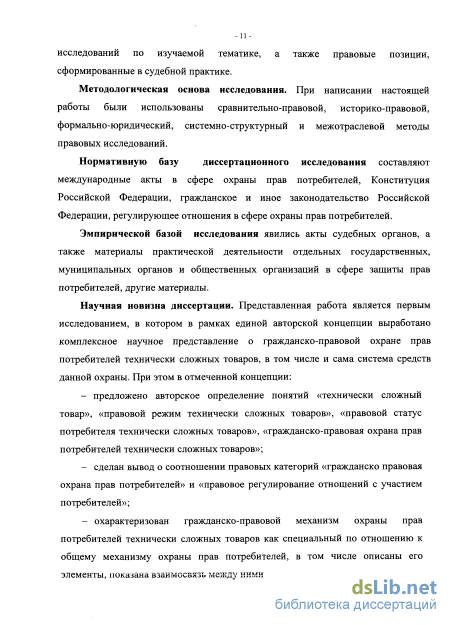 - 11 -

исследований по изучаемой тематике, а также правовые позиции, сформированные в судебной практике.

Методологическая основа исследования. При написании настоящей работы были использованы сравнительно-правовой, историко-правовой, формально-юридический, системно-структурный и межотраслевой методы правовых исследований.

Нормативную базу диссертационного исследования составляют международные акты в сфере охраны прав потребителей, Конституция Российской Федерации, гражданское и иное законодательство Российской Федерации, регулирующее отношения в сфере охраны прав потребителей.

Эмпирической базой исследования явились акты судебных органов, а также материалы практической деятельности отдельных государственных, муниципальных органов и общественных организаций в сфере защиты прав потребителей, другие материалы.

Научная новизна диссертации. Представленная работа является первым исследованием, в котором в рамках единой авторской концепции выработано комплексное научное представление о гражданско-правовой охране прав потребителей технически сложных товаров, в том числе и сама система средств данной охраны. При этом в отмеченной концепции:

– предложено авторское определение понятий «технически сложный товар», «правовой режим технически сложных товаров», «правовой статус потребителя технически сложных товаров», «гражданско-правовая охрана прав потребителей технически сложных товаров»;

– сделан вывод о соотношении правовых категорий «гражданско правовая охрана прав потребителей» и «правовое регулирование отношений с участием потребителей»;

– охарактеризован гражданско-правовой механизм охраны прав потребителей технически сложных товаров как специальный по отношению к общему механизму охраны прав потребителей, в том числе описаны его элементы, показана взаимосвязь между ними

dsLib.net
библиотека диссертаций